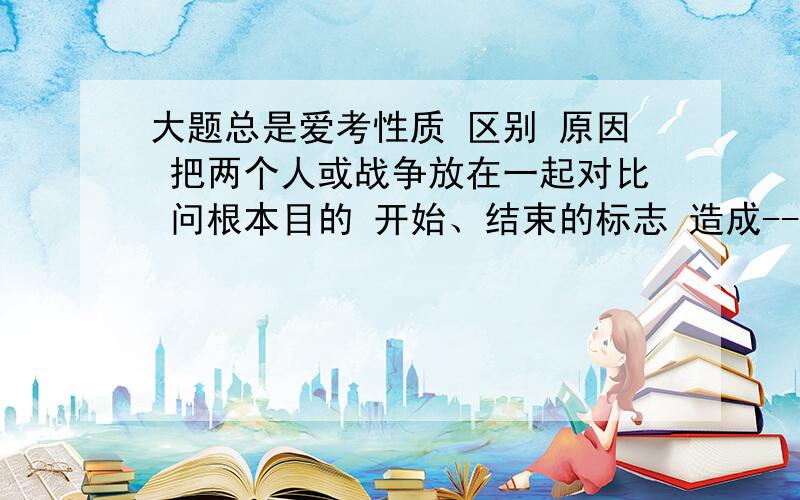 大题总是爱考性质 区别 原因 把两个人或战争放在一起对比 问根本目的 开始、结束的标志 造成--